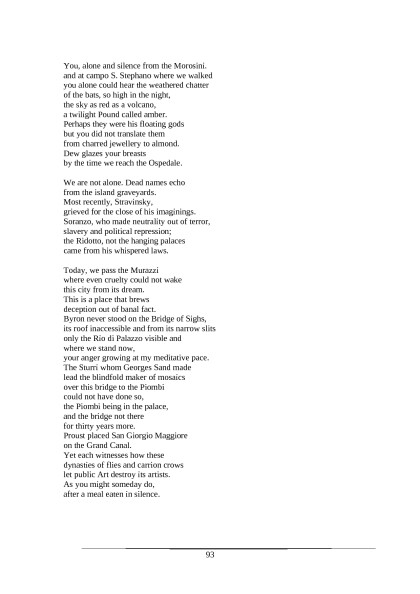 You, alone and silence from the Morosini.
and at campo S. Stephano where we walked
you alone could hear the weathered chatter
of the bats, so high in the night,
the sky as red as a volcano,
a twilight Pound called amber.
Perhaps they were his floating gods
but you did not translate them
from charred jewellery to almond.
Dew glazes your breasts
by the time we reach the Ospedale.

We are not alone. Dead names echo
from the island graveyards.
Most recently, Stravinsky,
grieved for the close of his imaginings.
Soranzo, who made neutrality out of terror,
slavery and political repression;
the Ridotto, not the hanging palaces
came from his whispered laws.

Today, we pass the Murazzi
where even cruelty could not wake
this city from its dream.
This is a place that brews
deception out of banal fact.
Byron never stood on the Bridge of Sighs,
its roof inaccessible and from its narrow slits
only the Rio di Palazzo visible and
where we stand now,
your anger growing at my meditative pace.
The Sturri whom Georges Sand made
lead the blindfold maker of mosaics
over this bridge to the Piombi
could not have done so,
the Piombi being in the palace,
and the bridge not there
for thirty years more.
Proust placed San Giorgio Maggiore
on the Grand Canal.
Yet each witnesses how these
dynasties of flies and carrion crows
let public Art destroy its artists.
As you might someday do,
after a meal eaten in silence.

93